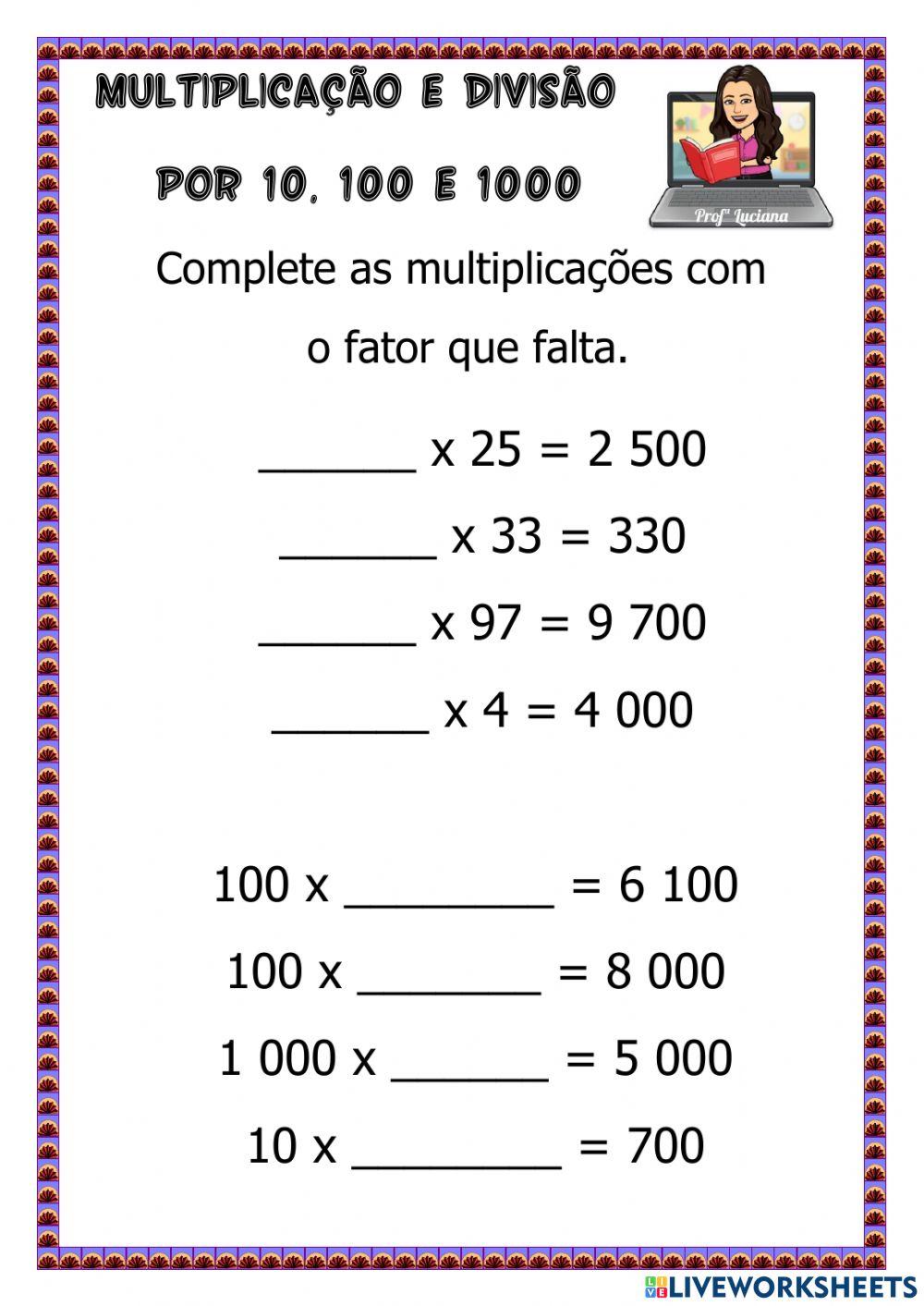 MULTIPLICAÇÃO E DIVISÃO
POR 10, 100 E 1000

Profª Luciana

Complete as multiplicações com o fator que falta.

______ x 25 = 2 500
______ x 33 = 330
______ x 97 = 9 700
______ x 4 = 4 000

100 x ________ = 6 100
100 x _______ = 8 000
1 000 x ______ = 5 000
10 x ________ = 700

LIVEWORKSHEETS